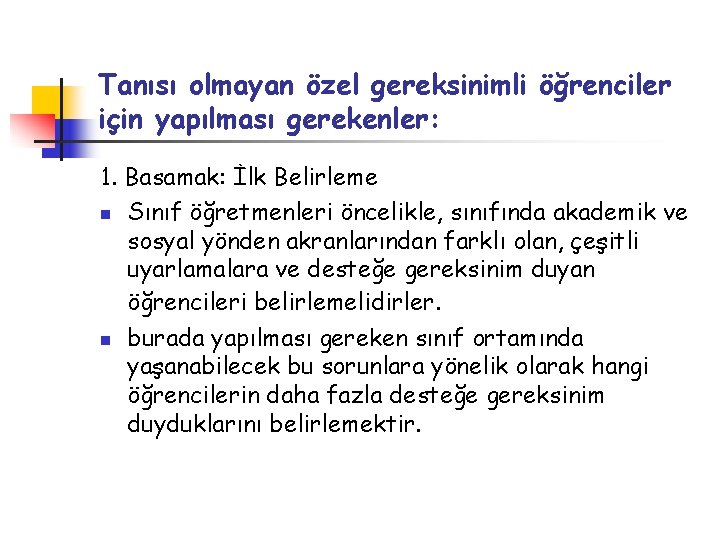 Tanısı olmayan özel gereksinimli öğrenciler için yapılması gerekenler:

1. Basamak: İlk Belirleme

• Sınıf öğretmenleri öncelikle, sınıfında akademik ve sosyal yönden akranlarından farklı olan, çeşitli uyarlamalara ve desteğe gereksinim duyan öğrencileri belirlemelidirler.

• burada yapılması gereken sınıf ortamında yaşanabilecek bu sorunlara yönelik olarak hangi öğrencilerin daha fazla desteğe gereksinim duyduklarını belirlemektir.